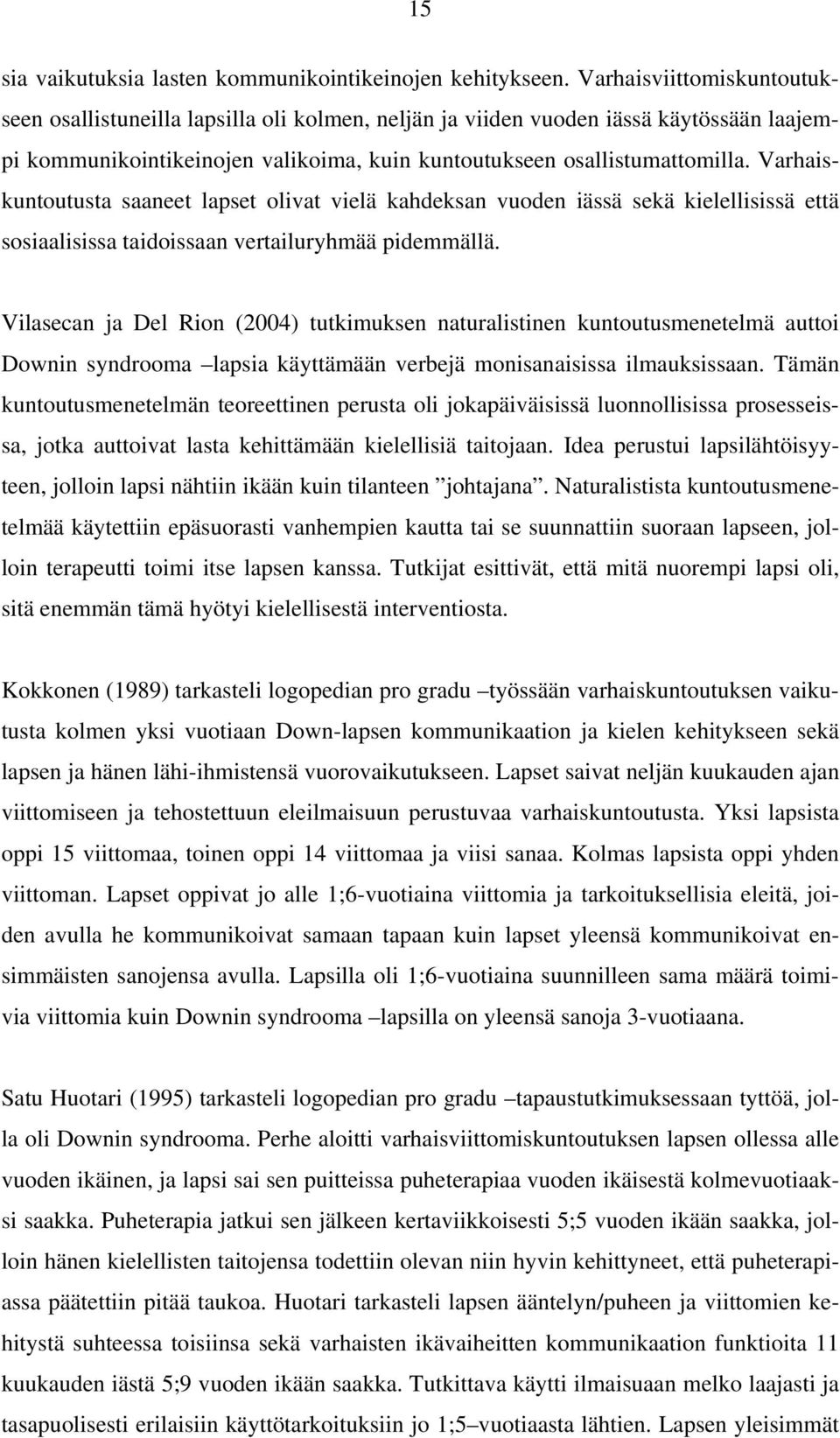 15

sia vaikutuksia lasten kommunikointikeinojen kehitykseen. Varhaisviittomiskuntoutukseen osallistuneilla lapsilla oli kolmen, neljän ja viiden vuoden iässä käytössään laajempi kommunikointikeinojen valikoima, kuin kuntoutukseen osallistumattomilla. Varhaiskuntoutusta saaneet lapset olivat vielä kahdeksan vuoden iässä sekä kielellisissä että sosiaalisissa taidoissaan vertailuryhmää pidemmällä.

Vilasecan ja Del Rion (2004) tutkimuksen naturalistinen kuntoutusmenetelmä auttoi Downin syndrooma –lapsia käyttämään verbejä monisanaisissa ilmauksissaan. Tämän kuntoutusmenetelmän teoreettinen perusta oli jokapäiväisissä luonnollisissa prosesseissa, jotka auttoivat lasta kehittämään kielellisiä taitojaan. Idea perustui lapsilähtöisyyteen, jolloin lapsi nähtiin ikään kuin tilanteen ”johtajana”. Naturalistista kuntoutusmenetelmää käytettiin epäsuorasti vanhempien kautta tai se suunnattiin suoraan lapseen, jolloin terapeutti toimi itse lapsen kanssa. Tutkijat esittivät, että mitä nuorempi lapsi oli, sitä enemmän tämä hyötyi kielellisestä interventiosta.

Kokkonen (1989) tarkasteli logopedian pro gradu –työssään varhaiskuntoutuksen vaikutusta kolmen yksi vuotiaan Down-lapsen kommunikaation ja kielen kehitykseen sekä lapsen ja hänen lähi-ihmistensä vuorovaikutukseen. Lapset saivat neljän kuukauden ajan viittomiseen ja tehostettuun eleilmaisuun perustuvaa varhaiskuntoutusta. Yksi lapsista oppi 15 viittomaa, toinen oppi 14 viittomaa ja viisi sanaa. Kolmas lapsista oppi yhden viittoman. Lapset oppivat jo alle 1;6-vuotiaina viittomia ja tarkoituksellisia eleitä, joiden avulla he kommunikoivat samaan tapaan kuin lapset yleensä kommunikoivat ensimmäisten sanojensa avulla. Lapsilla oli 1;6-vuotiaina suunnilleen sama määrä toimivia viittomia kuin Downin syndrooma –lapsilla on yleensä sanoja 3-vuotiaana.

Satu Huotari (1995) tarkasteli logopedian pro gradu –tapaustutkimuksessaan tyttöä, jolla oli Downin syndrooma. Perhe aloitti varhaisviittomiskuntoutuksen lapsen ollessa alle vuoden ikäinen, ja lapsi sai sen puitteissa puheterapiaa vuoden ikäisestä kolmevuotiaaksi saakka. Puheterapia jatkui sen jälkeen kertaviikkoisesti 5;5 vuoden ikään saakka, jolloin hänen kielellisten taitojensa todettiin olevan niin hyvin kehittyneet, että puheterapiassa päätettiin pitää taukoa. Huotari tarkasteli lapsen ääntelyn/puheen ja viittomien kehitystä suhteessa toisiinsa sekä varhaisten ikävaiheitten kommunikaation funktioita 11 kuukauden iästä 5;9 vuoden ikään saakka. Tutkittava käytti ilmaisuaan melko laajasti ja tasapuolisesti erilaisiin käyttötarkoituksiin jo 1;5–vuotiaasta lähtien. Lapsen yleisimmät